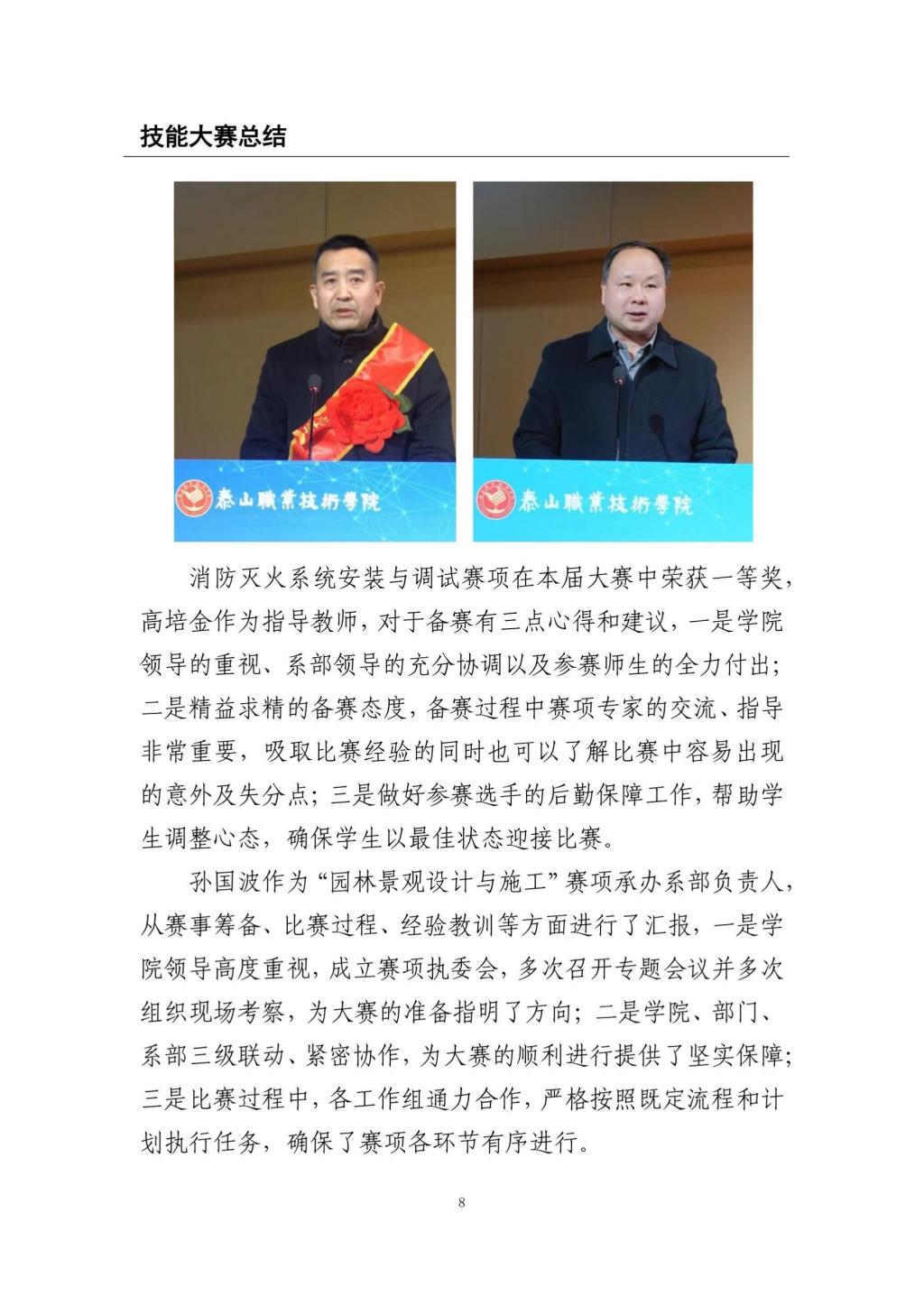 技能大赛总结

泰山職業技術學院

泰山職業技術學院

消防灭火系统安装与调试赛项在本届大赛中荣获一等奖，高培金作为指导教师，对于备赛有三点心得和建议，一是学院领导的重视、系部领导的充分协调以及参赛师生的全力付出；二是精益求精的备赛态度，备赛过程中赛项专家的交流、指导非常重要，吸取比赛经验的同时也可以了解比赛中容易出现的意外及失分点；三是做好参赛选手的后勤保障工作，帮助学生调整心态，确保学生以最佳状态迎接比赛。

孙国波作为“园林景观设计与施工”赛项承办系部负责人，从赛事筹备、比赛过程、经验教训等方面进行了汇报，一是学院领导高度重视，成立赛项执委会，多次召开专题会议并多次组织现场考察，为大赛的准备指明了方向；二是学院、部门、系部三级联动、紧密协作，为大赛的顺利进行提供了坚实保障；三是比赛过程中，各工作组通力合作，严格按照既定流程和计划执行任务，确保了赛项各环节有序进行。

8